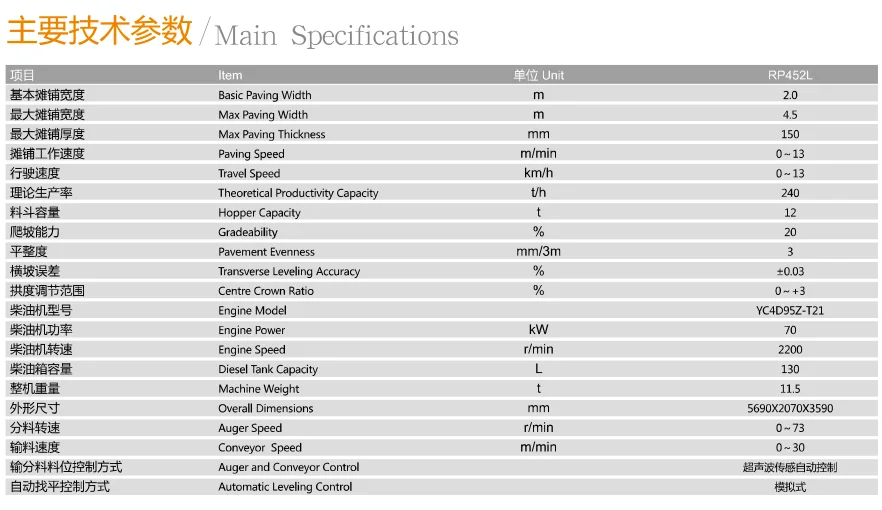 主要技术参数 / Main Specifications

| 项目 | Item | 单位 Unit | RP452L |
|---|---|---|---|
| 基本摊铺宽度 | Basic Paving Width | m | 2.0 |
| 最大摊铺宽度 | Max Paving Width | m | 4.5 |
| 最大摊铺厚度 | Max Paving Thickness | mm | 150 |
| 摊铺工作速度 | Paving Speed | m/min | 0~13 |
| 行驶速度 | Travel Speed | km/h | 0~13 |
| 理论生产率 | Theoretical Productivity Capacity | t/h | 240 |
| 料斗容量 | Hopper Capacity | t | 12 |
| 爬坡能力 | Gradeability | % | 20 |
| 平整度 | Pavement Evenness | mm/3m | 3 |
| 横坡误差 | Transverse Leveling Accuracy | % | ±0.03 |
| 拱度调节范围 | Centre Crown Ratio | % | 0~+3 |
| 柴油机型号 | Engine Model | | YC4D95Z-T21 |
| 柴油机功率 | Engine Power | kW | 70 |
| 柴油机转速 | Engine Speed | r/min | 2200 |
| 柴油箱容量 | Diesel Tank Capacity | L | 130 |
| 整机重量 | Machine Weight | t | 11.5 |
| 外形尺寸 | Overall Dimensions | mm | 5690X2070X3590 |
| 分料转速 | Auger Speed | r/min | 0~73 |
| 输料速度 | Conveyor Speed | m/min | 0~30 |
| 输分料料位控制方式 | Auger and Conveyor Control | | 超声波传感自动控制 |
| 自动找平控制方式 | Automatic Leveling Control | | 模拟式 |